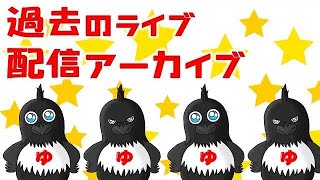 過去のライブ
配信アーカイブ

ゆ ゆ ゆ ゆ